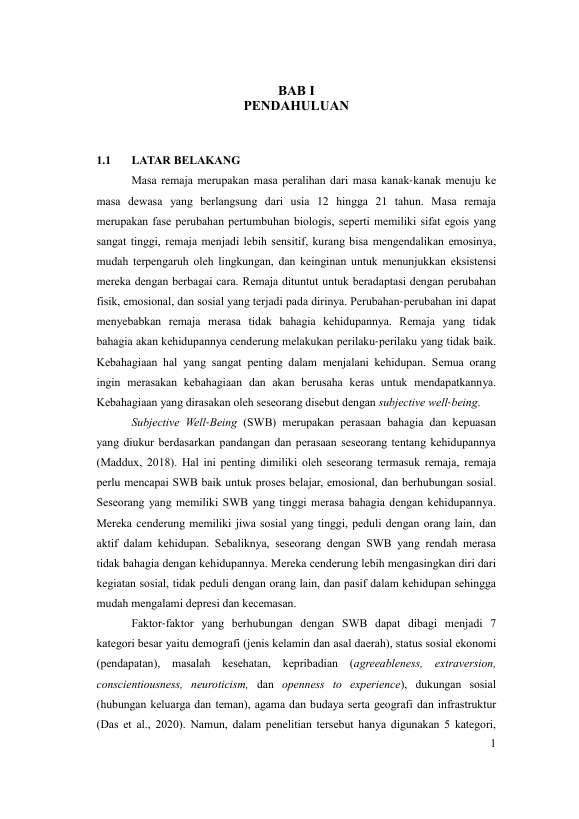 BAB I
PENDAHULUAN

1.1 LATAR BELAKANG

Masa remaja merupakan masa peralihan dari masa kanak-kanak menuju ke masa dewasa yang berlangsung dari usia 12 hingga 21 tahun. Masa remaja merupakan fase perubahan pertumbuhan biologis, seperti memiliki sifat egois yang sangat tinggi, remaja menjadi lebih sensitif, kurang bisa mengendalikan emosinya, mudah terpengaruh oleh lingkungan, dan keinginan untuk menunjukkan eksistensi mereka dengan berbagai cara. Remaja dituntut untuk beradaptasi dengan perubahan fisik, emosional, dan sosial yang terjadi pada dirinya. Perubahan-perubahan ini dapat menyebabkan remaja merasa tidak bahagia kehidupannya. Remaja yang tidak bahagia akan kehidupannya cenderung melakukan perilaku-perilaku yang tidak baik. Kebahagiaan hal yang sangat penting dalam menjalani kehidupan. Semua orang ingin merasakan kebahagiaan dan akan berusaha keras untuk mendapatkannya. Kebahagiaan yang dirasakan oleh seseorang disebut dengan subjective well-being.

Subjective Well-Being (SWB) merupakan perasaan bahagia dan kepuasan yang diukur berdasarkan pandangan dan perasaan seseorang tentang kehidupannya (Maddux, 2018). Hal ini penting dimiliki oleh seseorang termasuk remaja, remaja perlu mencapai SWB baik untuk proses belajar, emosional, dan berhubungan sosial. Seseorang yang memiliki SWB yang tinggi merasa bahagia dengan kehidupannya. Mereka cenderung memiliki jiwa sosial yang tinggi, peduli dengan orang lain, dan aktif dalam kehidupan. Sebaliknya, seseorang dengan SWB yang rendah merasa tidak bahagia dengan kehidupannya. Mereka cenderung lebih mengasingkan diri dari kegiatan sosial, tidak peduli dengan orang lain, dan pasif dalam kehidupan sehingga mudah mengalami depresi dan kecemasan.

Faktor-faktor yang berhubungan dengan SWB dapat dibagi menjadi 7 kategori besar yaitu demografi (jenis kelamin dan asal daerah), status sosial ekonomi (pendapatan), masalah kesehatan, kepribadian (agreeableness, extraversion, conscientiousness, neuroticism, dan openness to experience), dukungan sosial (hubungan keluarga dan teman), agama dan budaya serta geografi dan infrastruktur (Das et al., 2020). Namun, dalam penelitian tersebut hanya digunakan 5 kategori,

1